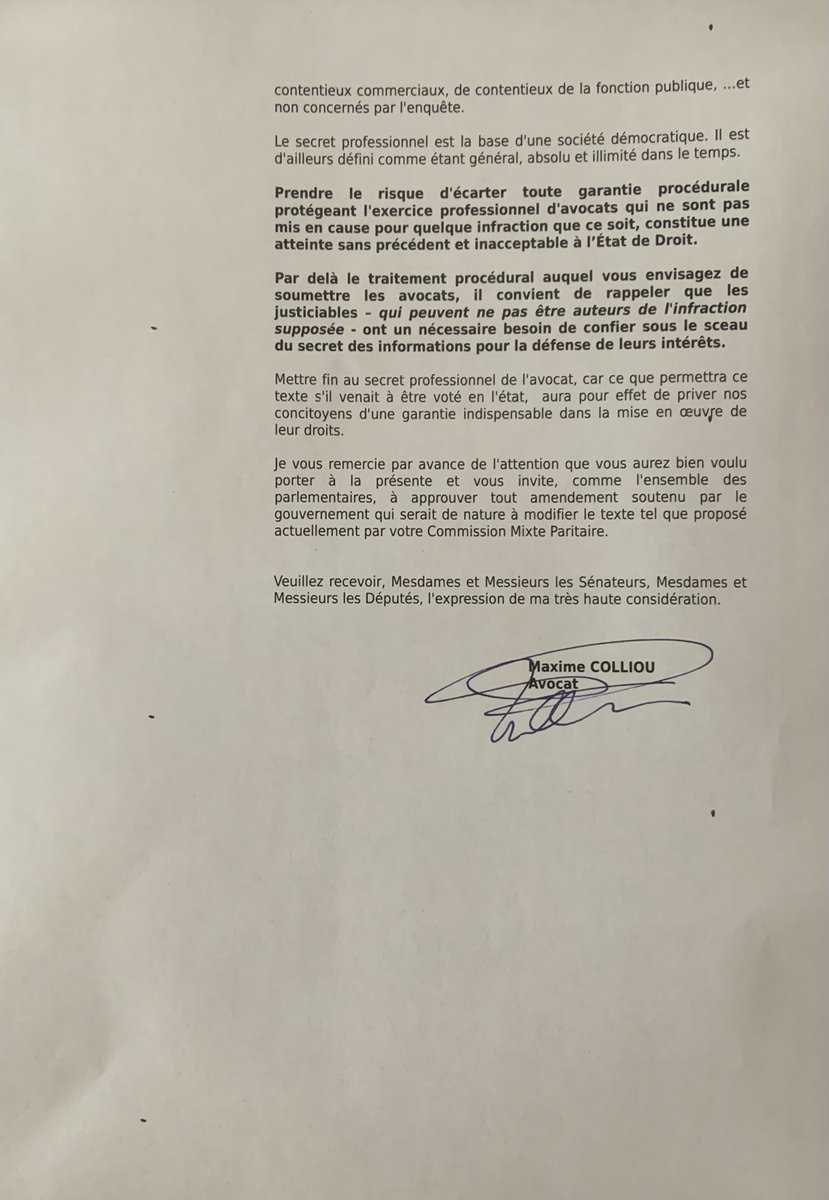 contentieux commerciaux, de contentieux de la fonction publique, ...et non concernés par l'enquête.

Le secret professionnel est la base d'une société démocratique. Il est d'ailleurs défini comme étant général, absolu et illimité dans le temps.

Prendre le risque d'écarter toute garantie procédurale protégeant l'exercice professionnel d'avocats qui ne sont pas mis en cause pour quelque infraction que ce soit, constitue une atteinte sans précédent et inacceptable à l'État de Droit.

Par delà le traitement procédural auquel vous envisagez de soumettre les avocats, il convient de rappeler que les justiciables - qui peuvent ne pas être auteurs de l'infraction supposée - ont un nécessaire besoin de confier sous le sceau du secret des informations pour la défense de leurs intérêts.

Mettre fin au secret professionnel de l'avocat, car ce que permettra ce texte s'il venait à être voté en l'état, aura pour effet de priver nos concitoyens d'une garantie indispensable dans la mise en œuvre de leur droits.

Je vous remercie par avance de l'attention que vous aurez bien voulu porter à la présente et vous invite, comme l'ensemble des parlementaires, à approuver tout amendement soutenu par le gouvernement qui serait de nature à modifier le texte tel que proposé actuellement par votre Commission Mixte Paritaire.

Veuillez recevoir, Mesdames et Messieurs les Sénateurs, Mesdames et Messieurs les Députés, l'expression de ma très haute considération.

Maxime COLLIOU
Avocat